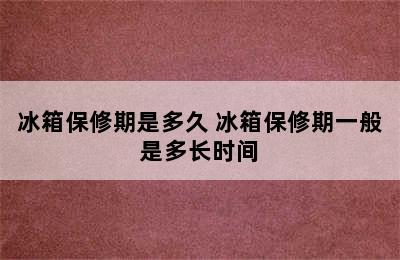 冰箱保修期是多久 冰箱保修期一般是多长时间